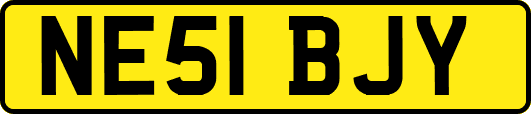 NE51 BJY